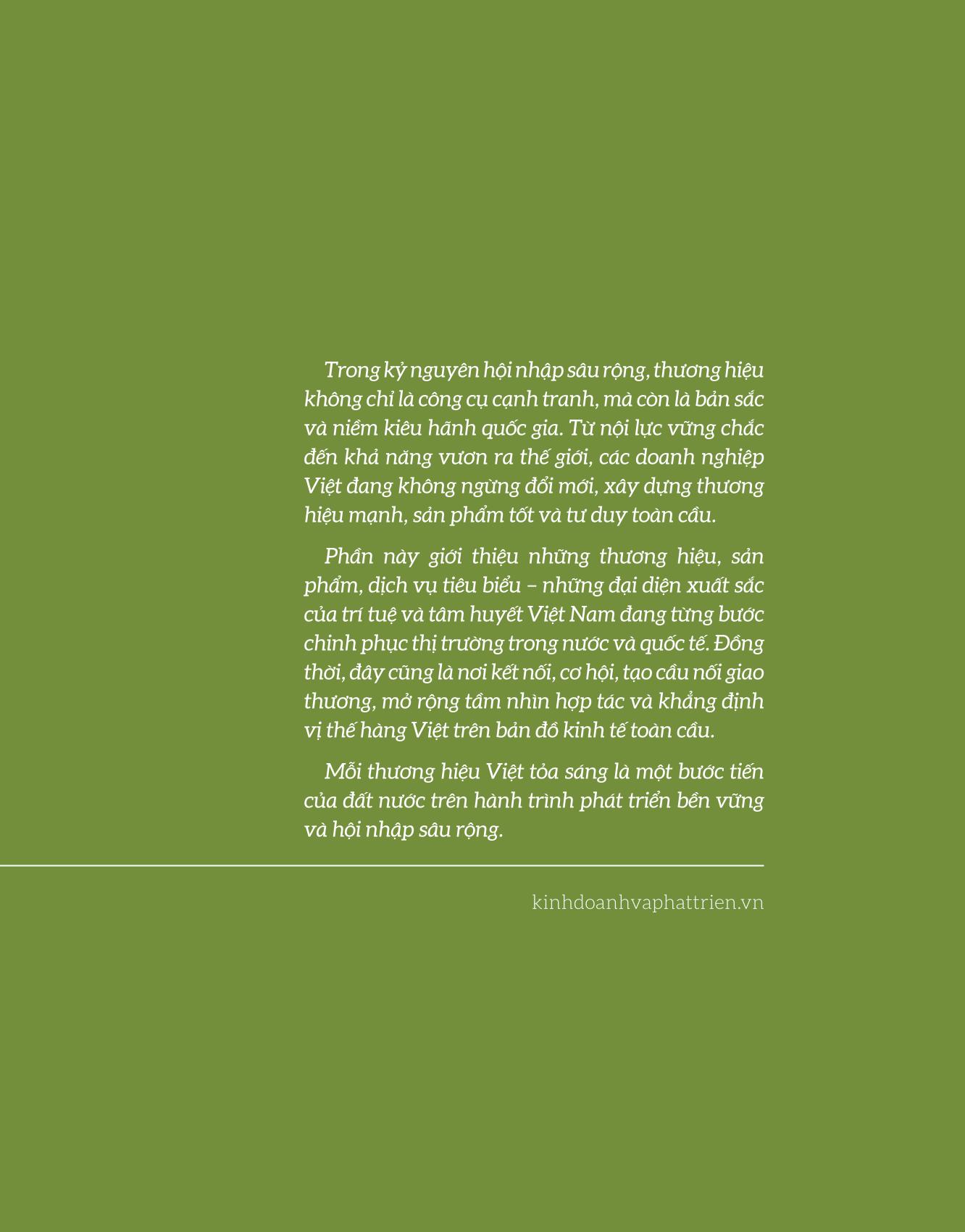 Trong kỷ nguyên hội nhập sâu rộng, thương hiệu không chỉ là công cụ cạnh tranh, mà còn là bản sắc và niềm kiêu hãnh quốc gia. Từ nội lực vững chắc đến khả năng vươn ra thế giới, các doanh nghiệp Việt đang không ngừng đổi mới, xây dựng thương hiệu mạnh, sản phẩm tốt và tư duy toàn cầu.

Phần này giới thiệu những thương hiệu, sản phẩm, dịch vụ tiêu biểu – những đại diện xuất sắc của trí tuệ và tâm huyết Việt Nam đang từng bước chinh phục thị trường trong nước và quốc tế. Đồng thời, đây cũng là nơi kết nối, cơ hội, tạo cầu nối giao thương, mở rộng tầm nhìn hợp tác và khẳng định vị thế hàng Việt trên bản đồ kinh tế toàn cầu.

Mỗi thương hiệu Việt tỏa sáng là một bước tiến của đất nước trên hành trình phát triển bền vững và hội nhập sâu rộng.

kinhdoanhvaphattrien.vn